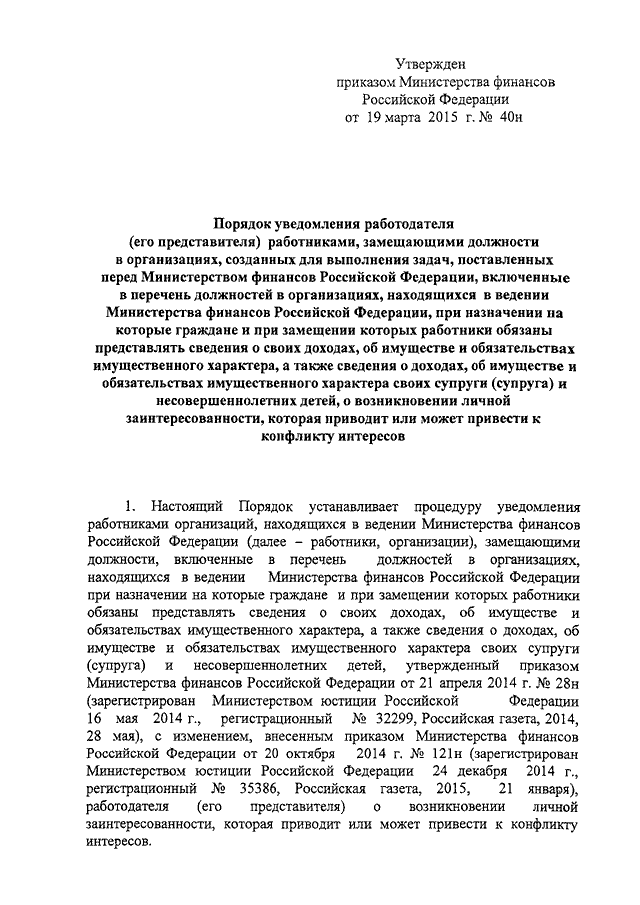 Утвержден
приказом Министерства финансов
Российской Федерации
от 19 марта 2015 г. № 40н

Порядок уведомления работодателя (его представителя) работниками, замещающими должности в организациях, созданных для выполнения задач, поставленных перед Министерством финансов Российской Федерации, включенные в перечень должностей в организациях, находящихся в ведении Министерства финансов Российской Федерации, при назначении на которые граждане и при замещении которых работники обязаны представлять сведения о своих доходах, об имуществе и обязательствах имущественного характера, а также сведения о доходах, об имуществе и обязательствах имущественного характера своих супруги (супруга) и несовершеннолетних детей, о возникновении личной заинтересованности, которая приводит или может привести к конфликту интересов

1. Настоящий Порядок устанавливает процедуру уведомления работниками организаций, находящихся в ведении Министерства финансов Российской Федерации (далее – работники, организации), замещающими должности, включенные в перечень должностей в организациях, находящихся в ведении Министерства финансов Российской Федерации при назначении на которые граждане и при замещении которых работники обязаны представлять сведения о своих доходах, об имуществе и обязательствах имущественного характера, а также сведения о доходах, об имуществе и обязательствах имущественного характера своих супруги (супруга) и несовершеннолетних детей, утвержденный приказом Министерства финансов Российской Федерации от 21 апреля 2014 г. № 28н (зарегистрирован Министерством юстиции Российской Федерации 16 мая 2014 г., регистрационный № 32299, Российская газета, 2014, 28 мая), с изменением, внесенным приказом Министерства финансов Российской Федерации от 20 октября 2014 г. № 121н (зарегистрирован Министерством юстиции Российской Федерации 24 декабря 2014 г., регистрационный № 35386, Российская газета, 2015, 21 января), работодателя (его представителя) о возникновении личной заинтересованности, которая приводит или может привести к конфликту интересов.